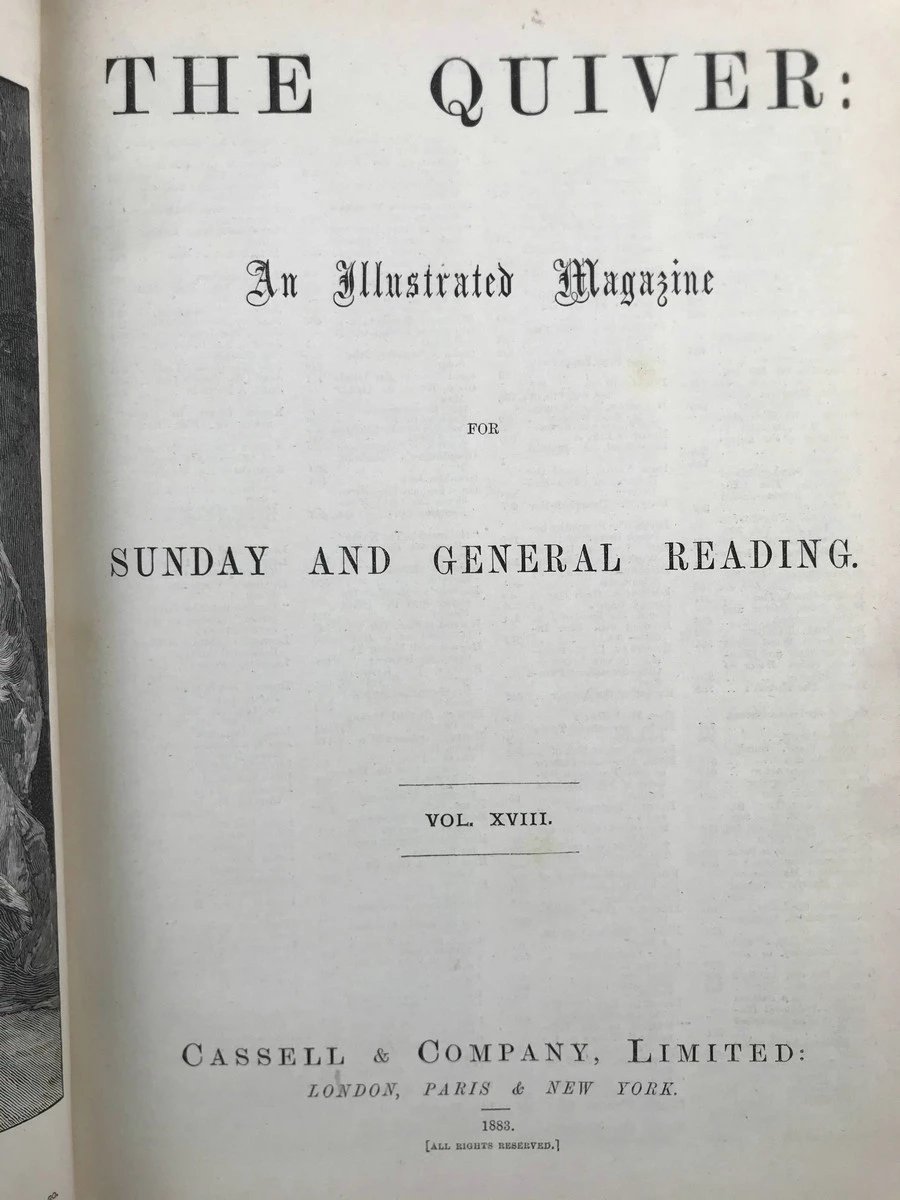 THE QUIVER:

An Illustrated Magazine

FOR

SUNDAY AND GENERAL READING.

VOL. XVIII.

CASSELL & COMPANY, LIMITED:
LONDON, PARIS & NEW YORK.

1883.
[ALL RIGHTS RESERVED.]